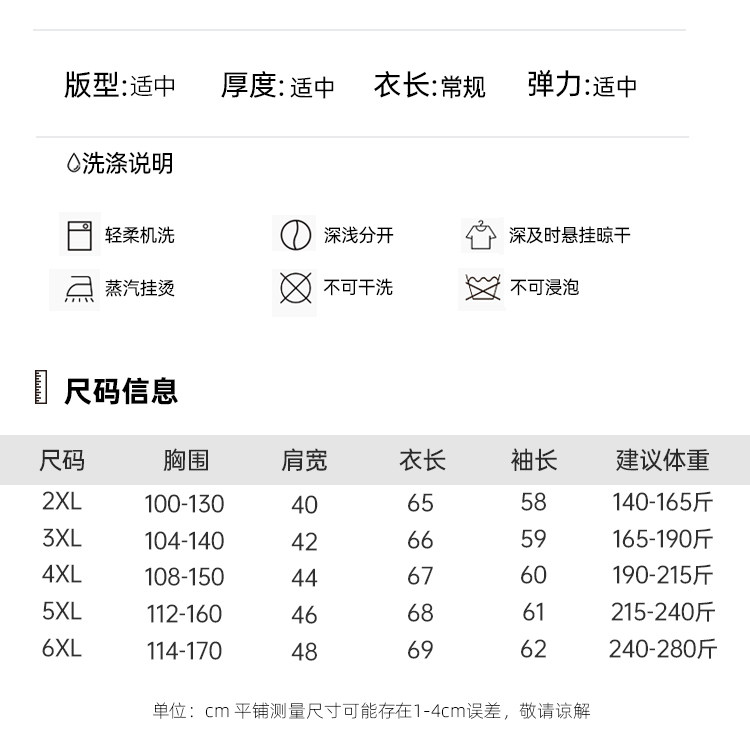 版型:适中 厚度:适中 衣长:常规 弹力:适中

洗涤说明

轻柔机洗 深浅分开 深及时悬挂晾干

蒸汽挂烫 不可干洗 不可浸泡

尺码信息

| 尺码 | 胸围 | 肩宽 | 衣长 | 袖长 | 建议体重 |
|---|---|---|---|---|---|
| 2XL | 100-130 | 40 | 65 | 58 | 140-165斤 |
| 3XL | 104-140 | 42 | 66 | 59 | 165-190斤 |
| 4XL | 108-150 | 44 | 67 | 60 | 190-215斤 |
| 5XL | 112-160 | 46 | 68 | 61 | 215-240斤 |
| 6XL | 114-170 | 48 | 69 | 62 | 240-280斤 |

单位：cm 平铺测量尺寸可能存在1-4cm误差，敬请谅解